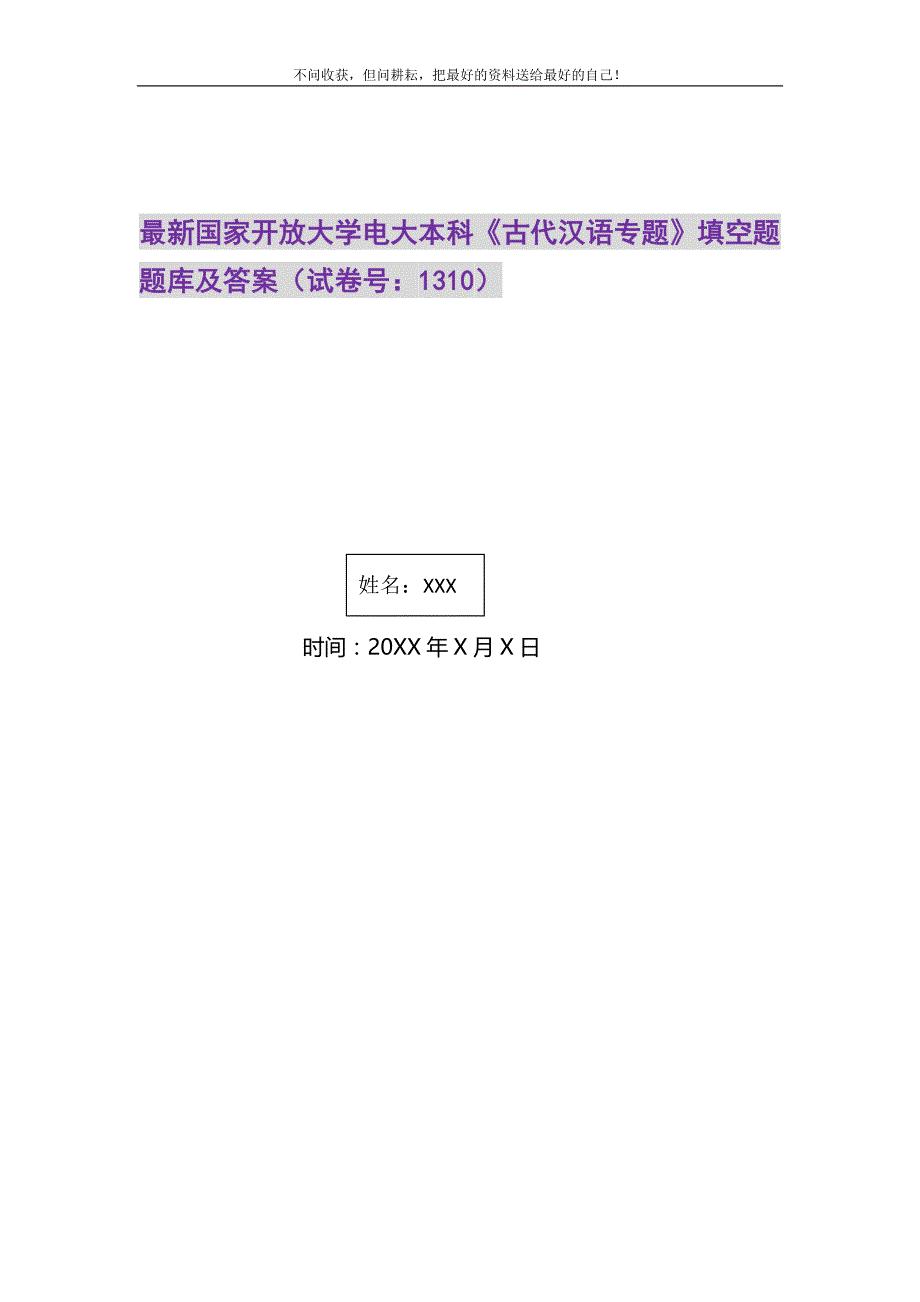 不问收获，但问耕耘，把最好的资料送给最好的自己!

最新国家开放大学电大本科《古代汉语专题》填空题题库及答案（试卷号：1310）

姓名：XXX

时间：20XX年X月X日